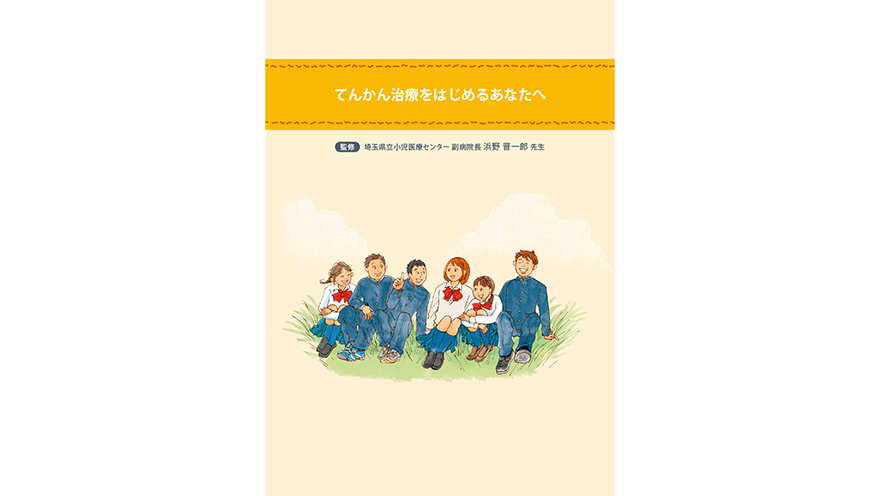 てんかん治療をはじめるあなたへ

監修 埼玉県立小児医療センター 副病院長 浜野 晋一郎 先生